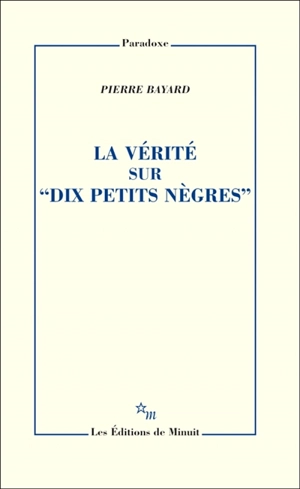 Paradoxe

PIERRE BAYARD

LA VÉRITÉ
SUR
“DIX PETITS NÈGRES”

m

Les Éditions de Minuit